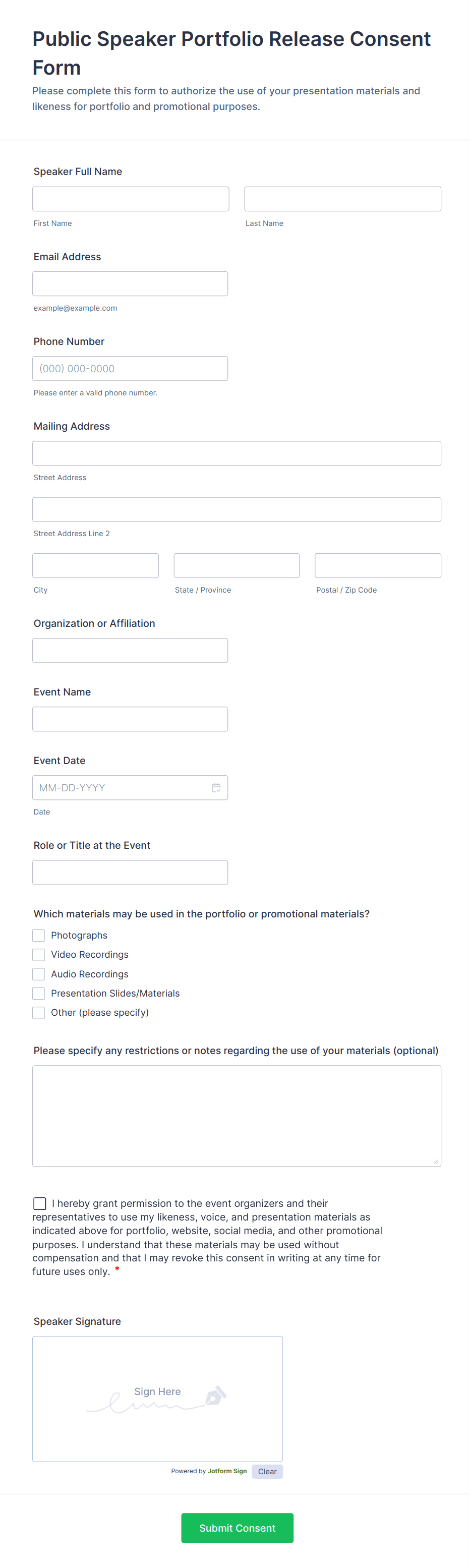 Public Speaker Portfolio Release Consent Form

Please complete this form to authorize the use of your presentation materials and likeness for portfolio and promotional purposes.

Speaker Full Name

First Name

Last Name

Email Address

example@example.com

Phone Number

(000) 000-0000

Please enter a valid phone number.

Mailing Address

Street Address

Street Address Line 2

City

State / Province

Postal / Zip Code

Organization or Affiliation

Event Name

Event Date

MM-DD-YYYY

Date

Role or Title at the Event

Which materials may be used in the portfolio or promotional materials?

Photographs

Video Recordings

Audio Recordings

Presentation Slides/Materials

Other (please specify)

Please specify any restrictions or notes regarding the use of your materials (optional)

I hereby grant permission to the event organizers and their representatives to use my likeness, voice, and presentation materials as indicated above for portfolio, website, social media, and other promotional purposes. I understand that these materials may be used without compensation and that I may revoke this consent in writing at any time for future uses only. *

Speaker Signature

Sign Here

Powered by Jotform Sign

Clear

Submit Consent